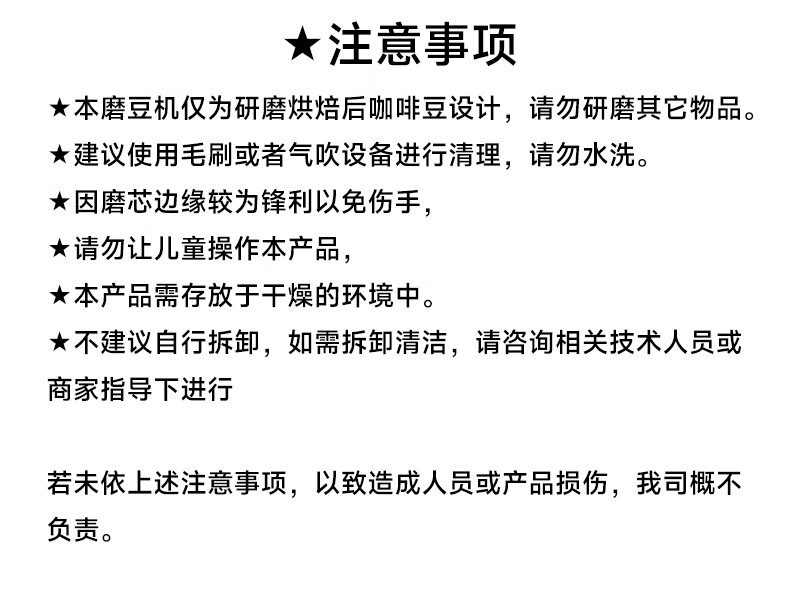 ★注意事项

★本磨豆机仅为研磨烘焙后咖啡豆设计，请勿研磨其它物品。

★建议使用毛刷或者气吹设备进行清理，请勿水洗。

★因磨芯边缘较为锋利以免伤手，

★请勿让儿童操作本产品，

★本产品需存放于干燥的环境中。

★不建议自行拆卸，如需拆卸清洁，请咨询相关技术人员或商家指导下进行

若未依上述注意事项，以致造成人员或产品损伤，我司概不负责。